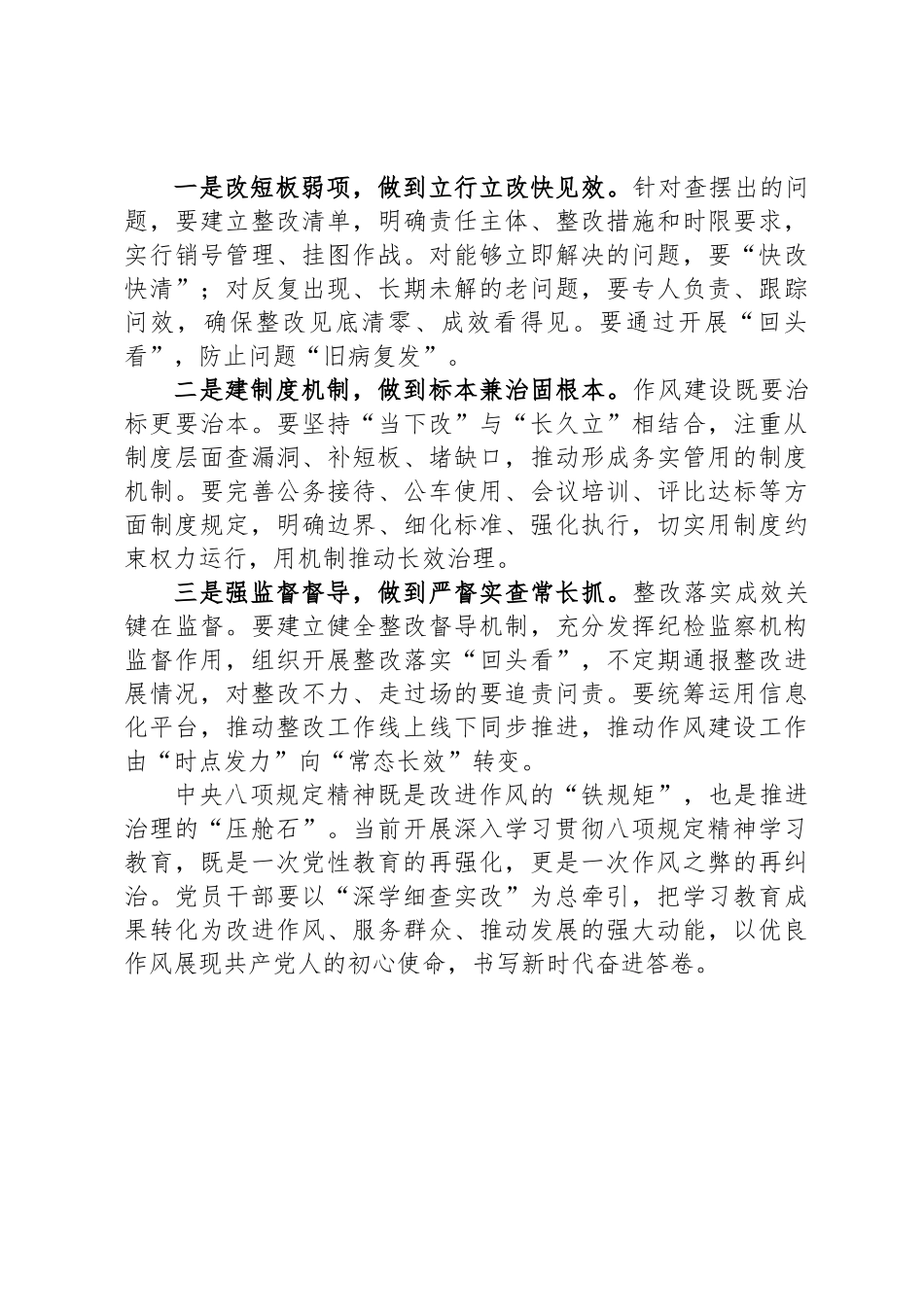 一是改短板弱项，做到立行立改快见效。针对查摆出的问题，要建立整改清单，明确责任主体、整改措施和时限要求，实行销号管理、挂图作战。对能够立即解决的问题，要“快改快清”；对反复出现、长期未解的老问题，要专人负责、跟踪问效，确保整改见底清零、成效看得见。要通过开展“回头看”，防止问题“旧病复发”。

二是建制度机制，做到标本兼治固根本。作风建设既要治标更要治本。要坚持“当下改”与“长久立”相结合，注重从制度层面查漏洞、补短板、堵缺口，推动形成务实管用的制度机制。要完善公务接待、公车使用、会议培训、评比达标等方面制度规定，明确边界、细化标准、强化执行，切实用制度约束权力运行，用机制推动长效治理。

三是强监督督导，做到严督实查常长抓。整改落实成效关键在监督。要建立健全整改督导机制，充分发挥纪检监察机构监督作用，组织开展整改落实“回头看”，不定期通报整改进展情况，对整改不力、走过场的要追责问责。要统筹运用信息化平台，推动整改工作线上线下同步推进，推动作风建设工作由“时点发力”向“常态长效”转变。

中央八项规定精神既是改进作风的“铁规矩”，也是推进治理的“压舱石”。当前开展深入学习贯彻八项规定精神学习教育，既是一次党性教育的再强化，更是一次作风之弊的再纠治。党员干部要以“深学细查实改”为总牵引，把学习教育成果转化为改进作风、服务群众、推动发展的强大动能，以优良作风展现共产党人的初心使命，书写新时代奋进答卷。